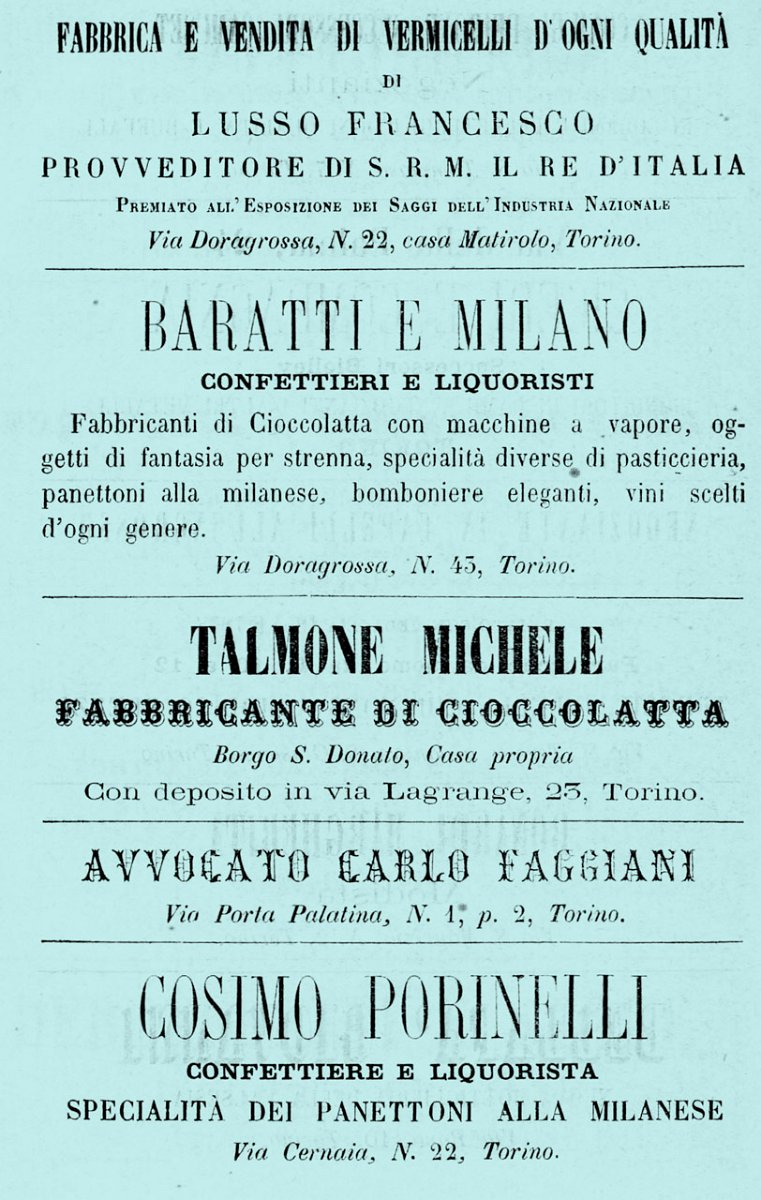 FABBRICA E VENDITA DI VERMICELLI D'OGNI QUALITÀ
DI
LUSSO FRANCESCO
PROVVEDITORE DI S. R. M. IL RE D'ITALIA
Premiato all'Esposizione dei Saggi dell'Industria Nazionale
Via Doragrossa, N. 22, casa Matirolo, Torino.

BARATTI E MILANO
CONFETTIERI E LIQUORISTI
Fabbricanti di Cioccolatta con macchine a vapore, oggetti di fantasia per strenna, specialità diverse di pasticcieria, panettoni alla milanese, bomboniere eleganti, vini scelti d'ogni genere.
Via Doragrossa, N. 43, Torino.

TALMONE MICHELE
FABBRICANTE DI CIOCCOLATTA
Borgo S. Donato, Casa propria
Con deposito in via Lagrange, 23, Torino.

AVVOCATO CARLO FAGGIANI
Via Porta Palatina, N. 1, p. 2, Torino.

COSIMO PORINELLI
CONFETTIERE E LIQUORISTA
SPECIALITÀ DEI PANETTONI ALLA MILANESE
Via Cernaia, N. 22, Torino.